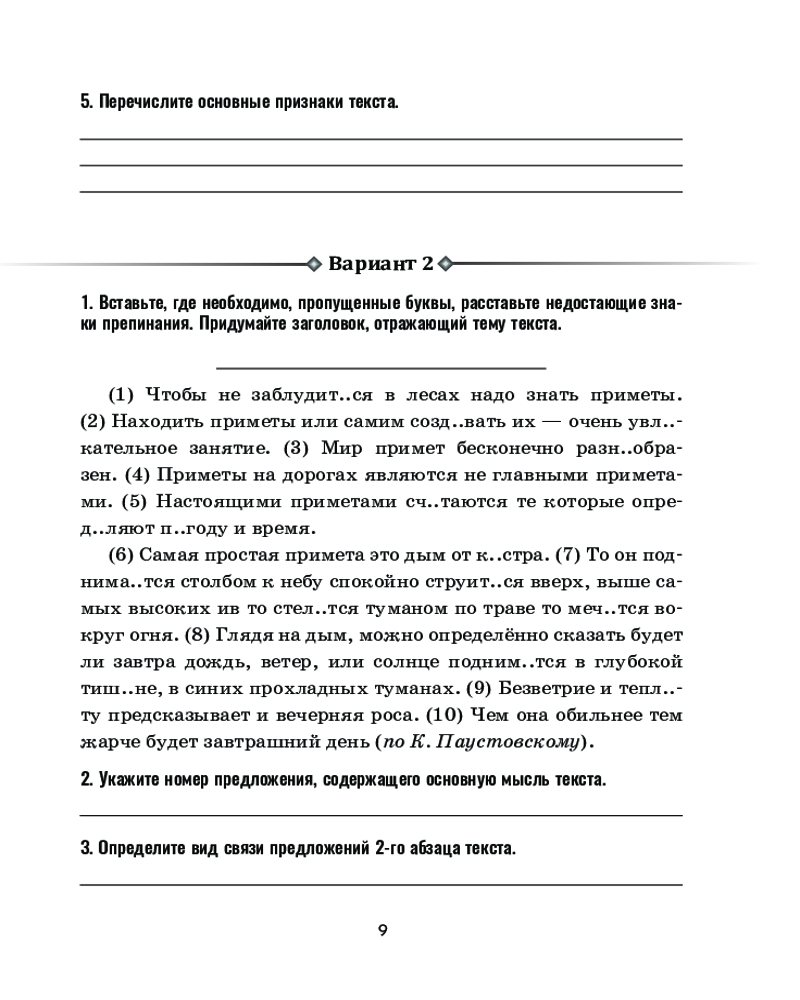 5. Перечислите основные признаки текста.

Вариант 2

1. Вставьте, где необходимо, пропущенные буквы, расставьте недостающие знаки препинания. Придумайте заголовок, отражающий тему текста.

(1) Чтобы не заблудит..ся в лесах надо знать приметы. (2) Находить приметы или самим созд..вать их — очень увл..кательное занятие. (3) Мир примет бесконечно разн..образен. (4) Приметы на дорогах являются не главными приметами. (5) Настоящими приметами сч..таются те которые опред..ляют п..году и время.

(6) Самая простая примета это дым от к..стра. (7) То он поднима..тся столбом к небу спокойно струит..ся вверх, выше самых высоких ив то стел..тся туманом по траве то меч..тся вокруг огня. (8) Глядя на дым, можно определённо сказать будет ли завтра дождь, ветер, или солнце подним..тся в глубокой тиш..не, в синих прохладных туманах. (9) Безветрие и тепл..ту предсказывает и вечерняя роса. (10) Чем она обильнее тем жарче будет завтрашний день (по К. Паустовскому).

2. Укажите номер предложения, содержащего основную мысль текста.

3. Определите вид связи предложений 2-го абзаца текста.

9